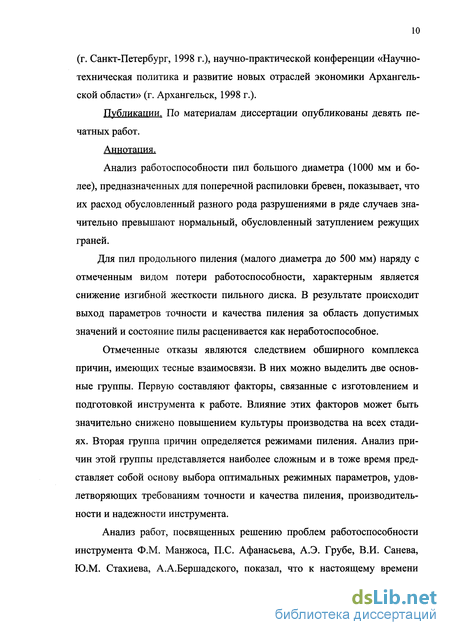 10

(г. Санкт-Петербург, 1998 г.), научно-практической конференции «Научно-техническая политика и развитие новых отраслей экономики Архангельской области» (г. Архангельск, 1998 г.).

Публикации. По материалам диссертации опубликованы девять печатных работ.

Аннотация.

Анализ работоспособности пил большого диаметра (1000 мм и более), предназначенных для поперечной распиловки бревен, показывает, что их расход обусловленный разного рода разрушениями в ряде случаев значительно превышают нормальный, обусловленный затуплением режущих граней.

Для пил продольного пиления (малого диаметра до 500 мм) наряду с отмеченным видом потери работоспособности, характерным является снижение изгибной жесткости пильного диска. В результате происходит выход параметров точности и качества пиления за область допустимых значений и состояние пилы расценивается как неработоспособное.

Отмеченные отказы являются следствием обширного комплекса причин, имеющих тесные взаимосвязи. В них можно выделить две основные группы. Первую составляют факторы, связанные с изготовлением и подготовкой инструмента к работе. Влияние этих факторов может быть значительно снижено повышением культуры производства на всех стадиях. Вторая группа причин определяется режимами пиления. Анализ причин этой группы представляется наиболее сложным и в тоже время представляет собой основу выбора оптимальных режимных параметров, удовлетворяющих требованиям точности и качества пиления, производительности и надежности инструмента.

Анализ работ, посвященных решению проблем работоспособности инструмента Ф.М. Манжоса, П.С. Афанасьева, А.Э. Грубе, В.И. Санева, Ю.М. Стахиева, А.А.Бершадского, показал, что к настоящему времени

dsLib.net
библиотека диссертаций